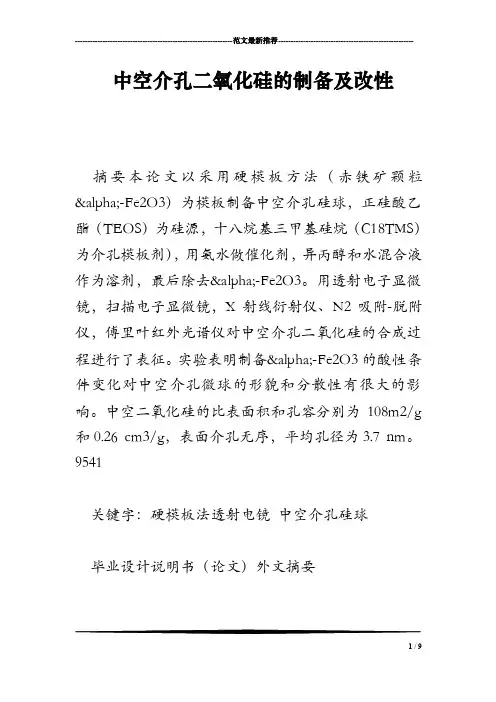 范文最新推荐

中空介孔二氧化硅的制备及改性

摘要本论文以采用硬模板方法（赤铁矿颗粒&alpha;-Fe2O3）为模板制备中空介孔硅球，正硅酸乙酯（TEOS）为硅源，十八烷基三甲基硅烷（C18TMS）为介孔模板剂），用氨水做催化剂，异丙醇和水混合液作为溶剂，最后除去&alpha;-Fe2O3。用透射电子显微镜，扫描电子显微镜，X 射线衍射仪、N2 吸附-脱附仪，傅里叶红外光谱仪对中空介孔二氧化硅的合成过程进行了表征。实验表明制备&alpha;-Fe2O3 的酸性条件变化对中空介孔微球的形貌和分散性有很大的影响。中空二氧化硅的比表面积和孔容分别为 108m2/g 和 0.26 cm3/g，表面介孔无序，平均孔径为 3.7 nm。9541

关键字：硬模板法透射电镜 中空介孔硅球

毕业设计说明书（论文）外文摘要

1 / 9